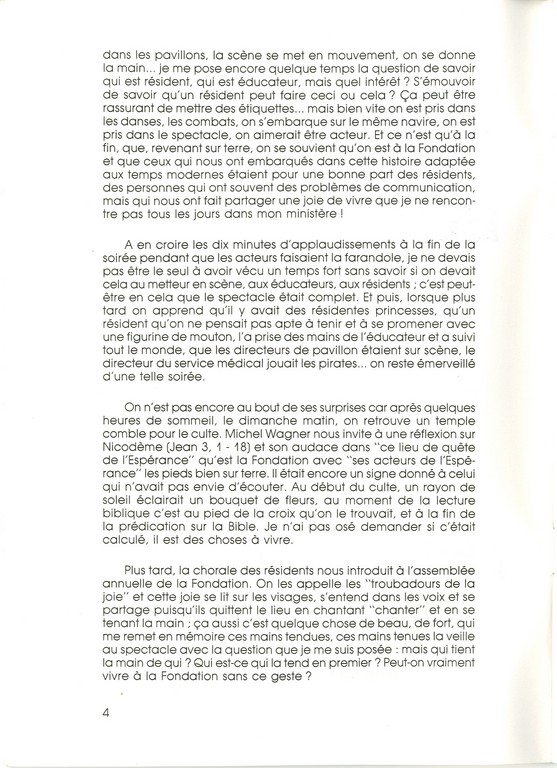 dans les pavillons, la scène se met en mouvement, on se donne la main... je me pose encore quelque temps la question de savoir qui est résident, qui est éducateur, mais quel intérêt ? S'émouvoir de savoir qu'un résident peut faire ceci ou cela ? Ça peut être rassurant de mettre des étiquettes... mais bien vite on est pris dans les danses, les combats, on s'embarque sur le même navire, on est pris dans le spectacle, on aimerait être acteur. Et ce n'est qu'à la fin, que, revenant sur terre, on se souvient qu'on est à la Fondation et que ceux qui nous ont embarqués dans cette histoire adaptée aux temps modernes étaient pour une bonne part des résidents, des personnes qui ont souvent des problèmes de communication, mais qui nous ont fait partager une joie de vivre que je ne rencontre pas tous les jours dans mon ministère !

A en croire les dix minutes d'applaudissements à la fin de la soirée pendant que les acteurs faisaient la farandole, je ne devais pas être le seul à avoir vécu un temps fort sans savoir si on devait cela au metteur en scène, aux éducateurs, aux résidents ; c'est peut-être en cela que le spectacle était complet. Et puis, lorsque plus tard on apprend qu'il y avait des résidentes princesses, qu'un résident qu'on ne pensait pas apte à tenir et à se promener avec une figurine de mouton, l'a prise des mains de l'éducateur et a suivi tout le monde, que les directeurs de pavillon étaient sur scène, le directeur du service médical jouait les pirates... on reste émerveillé d'une telle soirée.

On n'est pas encore au bout de ses surprises car après quelques heures de sommeil, le dimanche matin, on retrouve un temple comble pour le culte. Michel Wagner nous invite à une réflexion sur Nicodème (Jean 3, 1 - 18) et son audace dans "ce lieu de quête de l'Espérance" qu'est la Fondation avec "ses acteurs de l'Espérance" les pieds bien sur terre. Il était encore un signe donné à celui qui n'avait pas envie d'écouter. Au début du culte, un rayon de soleil éclairait un bouquet de fleurs, au moment de la lecture biblique c'est au pied de la croix qu'on le trouvait, et à la fin de la prédication sur la Bible. Je n'ai pas osé demander si c'était calculé, il est des choses à vivre.

Plus tard, la chorale des résidents nous introduit à l'assemblée annuelle de la Fondation. On les appelle les "troubadours de la joie" et cette joie se lit sur les visages, s'entend dans les voix et se partage puisqu'ils quittent le lieu en chantant "chanter" et en se tenant la main ; ça aussi c'est quelque chose de beau, de fort, qui me remet en mémoire ces mains tendues, ces mains tenues la veille au spectacle avec la question que je me suis posée : mais qui tient la main de qui ? Qui est-ce qui la tend en premier ? Peut-on vraiment vivre à la Fondation sans ce geste ?

4